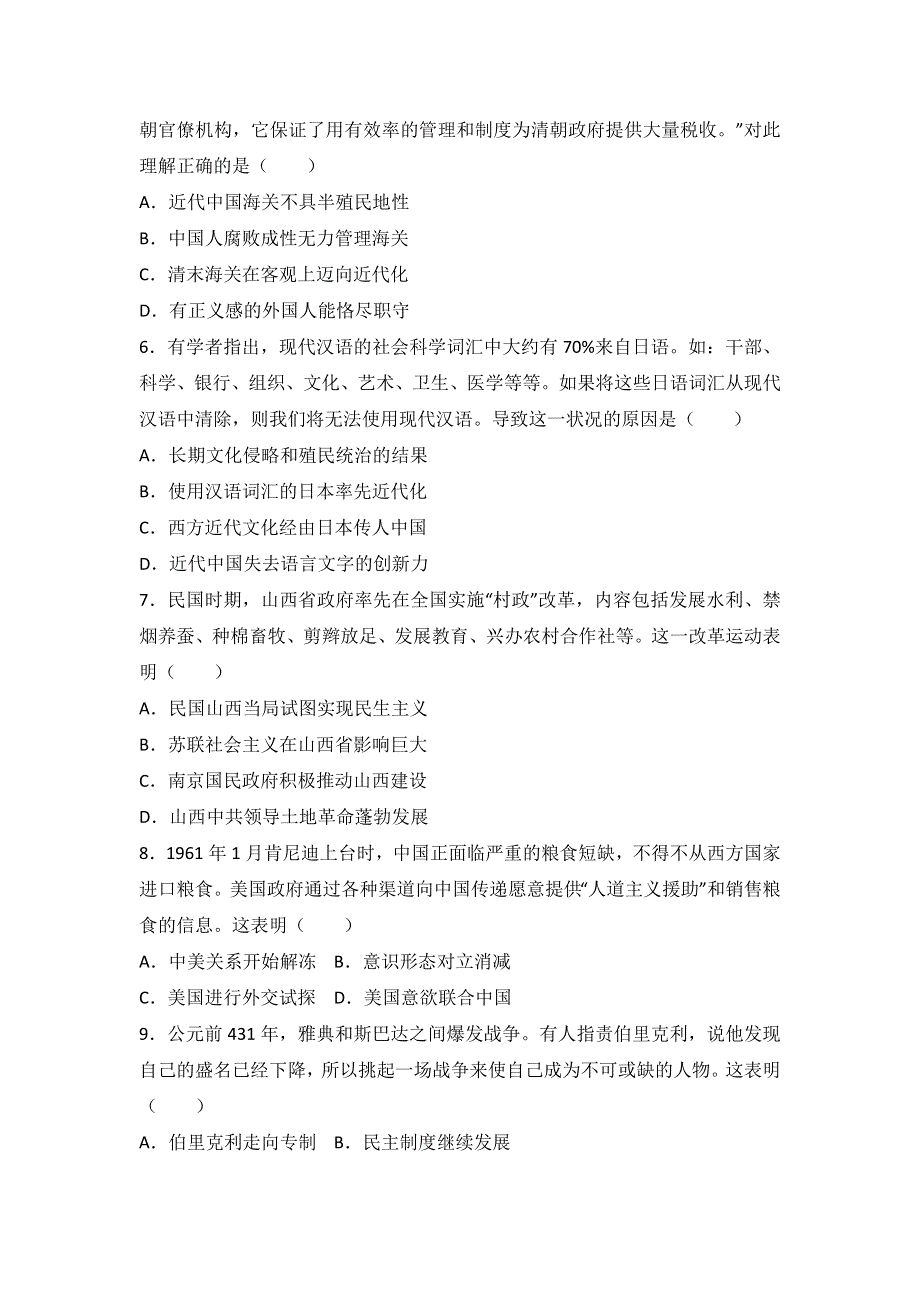 朝官僚机构，它保证了用有效率的管理和制度为清朝政府提供大量税收。”对此理解正确的是（　　）

A．近代中国海关不具半殖民地性

B．中国人腐败成性无力管理海关

C．清末海关在客观上迈向近代化

D．有正义感的外国人能恪尽职守

6．有学者指出，现代汉语的社会科学词汇中大约有 70%来自日语。如：干部、科学、银行、组织、文化、艺术、卫生、医学等等。如果将这些日语词汇从现代汉语中清除，则我们将无法使用现代汉语。导致这一状况的原因是（　　）

A．长期文化侵略和殖民统治的结果

B．使用汉语词汇的日本率先近代化

C．西方近代文化经由日本传人中国

D．近代中国失去语言文字的创新力

7．民国时期，山西省政府率先在全国实施“村政”改革，内容包括发展水利、禁烟养蚕、种棉畜牧、剪辫放足、发展教育、兴办农村合作社等。这一改革运动表明（　　）

A．民国山西当局试图实现民生主义

B．苏联社会主义在山西省影响巨大

C．南京国民政府积极推动山西建设

D．山西中共领导土地革命蓬勃发展

8．1961 年 1 月肯尼迪上台时，中国正面临严重的粮食短缺，不得不从西方国家进口粮食。美国政府通过各种渠道向中国传递愿意提供“人道主义援助”和销售粮食的信息。这表明（　　）

A．中美关系开始解冻　B．意识形态对立消减

C．美国进行外交试探　D．美国意欲联合中国

9．公元前 431 年，雅典和斯巴达之间爆发战争。有人指责伯里克利，说他发现自己的盛名已经下降，所以挑起一场战争来使自己成为不可或缺的人物。这表明（　　）

A．伯里克利走向专制　B．民主制度继续发展